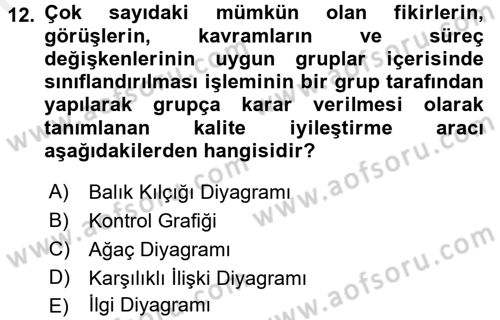 12. Çok sayıdaki mümkün olan fikirlerin, görüşlerin, kavramların ve süreç değişkenlerinin uygun gruplar içerisinde sınıflandırılması işleminin bir grup tarafından yapılarak grupça karar verilmesi olarak tanımlanan kalite iyileştirme aracı aşağıdakilerden hangisidir?

A) Balık Kılçığı Diyagramı
B) Kontrol Grafiği
C) Ağaç Diyagramı
D) Karşılıklı İlişki Diyagramı
E) İlgi Diyagramı

www.aofsoru.com